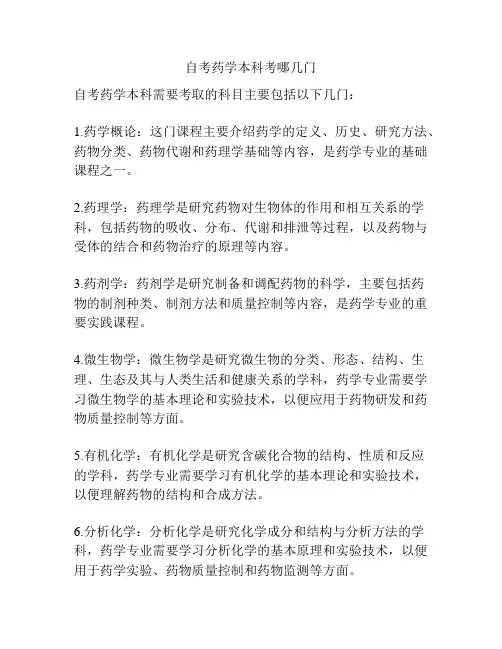 自考药学本科考哪几门

自考药学本科需要考取的科目主要包括以下几门：

1.药学概论：这门课程主要介绍药学的定义、历史、研究方法、药物分类、药物代谢和药理学基础等内容，是药学专业的基础课程之一。

2.药理学：药理学是研究药物对生物体的作用和相互关系的学科，包括药物的吸收、分布、代谢和排泄等过程，以及药物与受体的结合和药物治疗的原理等内容。

3.药剂学：药剂学是研究制备和调配药物的科学，主要包括药物的制剂种类、制剂方法和质量控制等内容，是药学专业的重要实践课程。

4.微生物学：微生物学是研究微生物的分类、形态、结构、生理、生态及其与人类生活和健康关系的学科，药学专业需要学习微生物学的基本理论和实验技术，以便应用于药物研发和药物质量控制等方面。

5.有机化学：有机化学是研究含碳化合物的结构、性质和反应的学科，药学专业需要学习有机化学的基本理论和实验技术，以便理解药物的结构和合成方法。

6.分析化学：分析化学是研究化学成分和结构与分析方法的学科，药学专业需要学习分析化学的基本原理和实验技术，以便用于药学实验、药物质量控制和药物监测等方面。